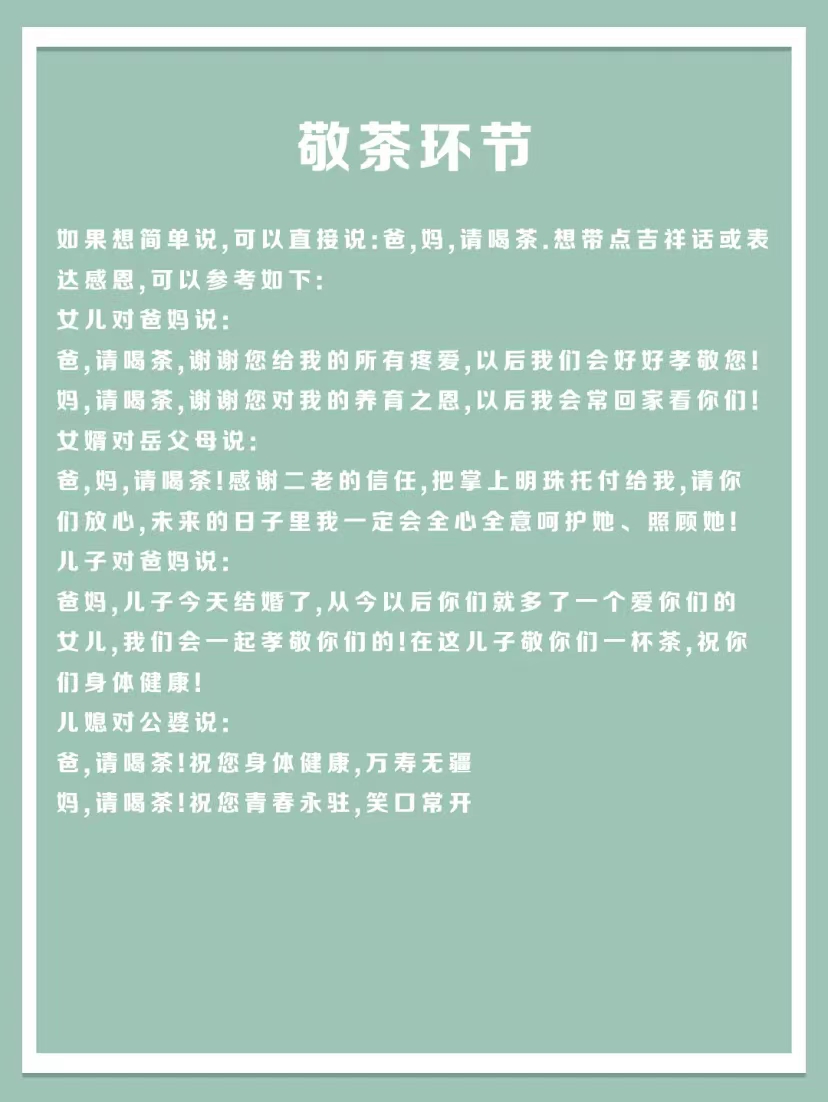 敬茶环节

如果想简单说,可以直接说:爸,妈,请喝茶.想带点吉祥话或表达感恩,可以参考如下:

女儿对爸妈说:
爸,请喝茶,谢谢您给我的所有疼爱,以后我们会好好孝敬您!
妈,请喝茶,谢谢您对我的养育之恩,以后我会常回家看你们!

女婿对岳父母说:
爸,妈,请喝茶!感谢二老的信任,把掌上明珠托付给我,请你们放心,未来的日子里我一定会全心全意呵护她、照顾她!

儿子对爸妈说:
爸妈,儿子今天结婚了,从今以后你们就多了一个爱你们的女儿,我们会一起孝敬你们的!在这儿子敬你们一杯茶,祝你们身体健康!

儿媳对公婆说:
爸,请喝茶!祝您身体健康,万寿无疆
妈,请喝茶!祝您青春永驻,笑口常开